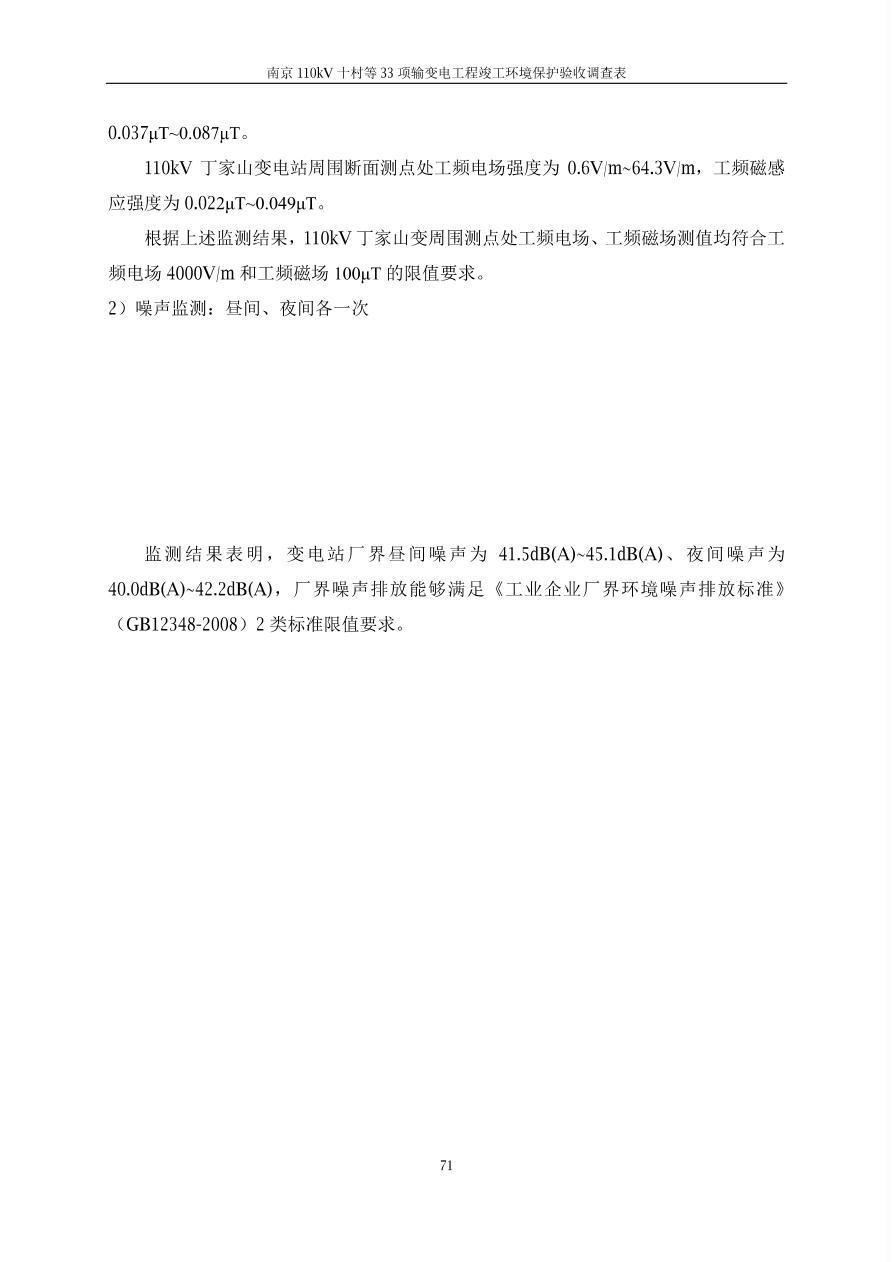 南京 110kV 十村等 33 项输变电工程竣工环境保护验收调查表

0.037μT~0.087μT。

110kV 丁家山变电站周围断面测点处工频电场强度为 0.6V/m~64.3V/m，工频磁感应强度为 0.022μT~0.049μT。

根据上述监测结果，110kV 丁家山变周围测点处工频电场、工频磁场测值均符合工频电场 4000V/m 和工频磁场 100μT 的限值要求。

2）噪声监测：昼间、夜间各一次

监测结果表明，变电站厂界昼间噪声为 41.5dB(A)~45.1dB(A)、夜间噪声为 40.0dB(A)~42.2dB(A)，厂界噪声排放能够满足《工业企业厂界环境噪声排放标准》（GB12348-2008）2 类标准限值要求。

71